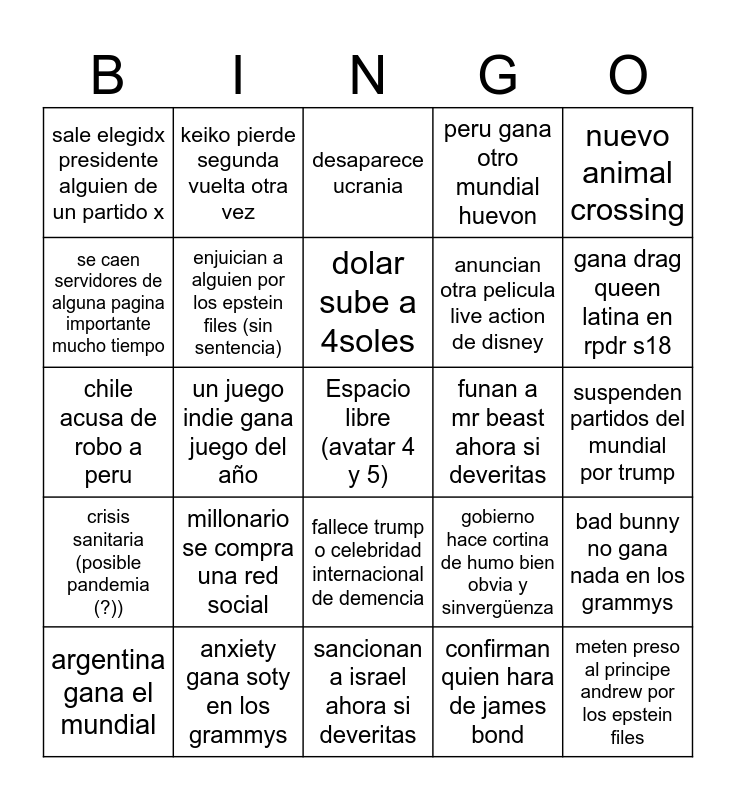 | B | I | N | G | O |
|---|---|---|---|---|
| sale elegidx presidente alguien de un partido x | keiko pierde segunda vuelta otra vez | desaparece ucrania | peru gana otro mundial huevon | nuevo animal crossing |
| se caen servidores de alguna pagina importante mucho tiempo | enjuician a alguien por los epstein files (sin sentencia) | dolar sube a 4soles | anuncian otra pelicula live action de disney | gana drag queen latina en rpdr s18 |
| chile acusa de robo a peru | un juego indie gana juego del año | Espacio libre (avatar 4 y 5) | funan a mr beast ahora si deveritas | suspenden partidos del mundial por trump |
| crisis sanitaria (posible pandemia (?)) | millonario se compra una red social | fallece trump o celebridad internacional de demencia | gobierno hace cortina de humo bien obvia y sinvergüenza | bad bunny no gana nada en los grammys |
| argentina gana el mundial | anxiety gana soty en los grammys | sancionan a israel ahora si deveritas | confirman quien hara de james bond | meten preso al principe andrew por los epstein files |